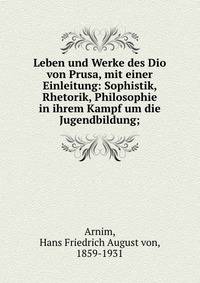 Leben und Werke des Dio von Prusa, mit einer Einleitung: Sophistik, Rhetorik, Philosophie in ihrem Kampf um die Jugendbildung;

Arnim,
Hans Friedrich August von,
1859-1931